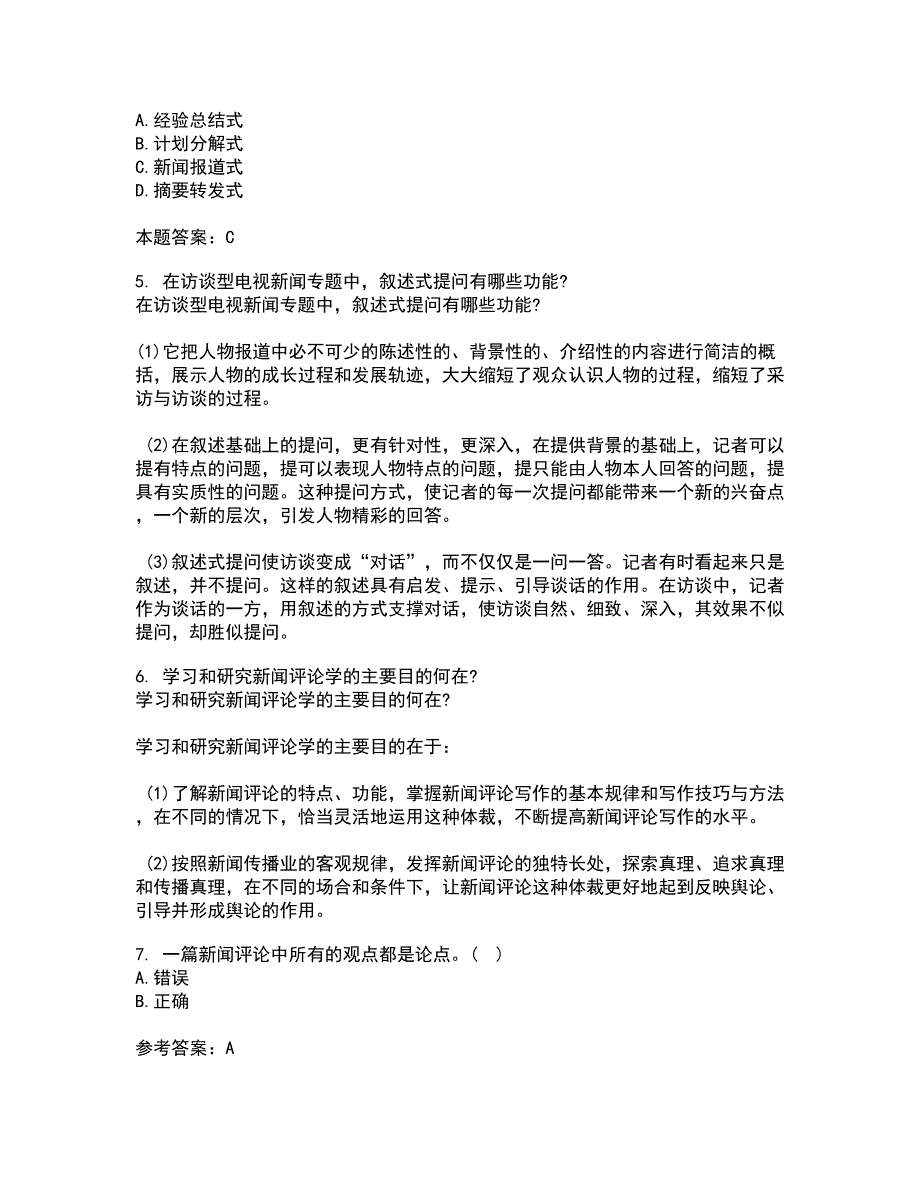 A. 经验总结式
B. 计划分解式
C. 新闻报道式
D. 摘要转发式

本题答案：C

5. 在访谈型电视新闻专题中，叙述式提问有哪些功能?
在访谈型电视新闻专题中，叙述式提问有哪些功能?

(1)它把人物报道中必不可少的陈述性的、背景性的、介绍性的内容进行简洁的概括，展示人物的成长过程和发展轨迹，大大缩短了观众认识人物的过程，缩短了采访与访谈的过程。

(2)在叙述基础上的提问，更有针对性，更深入，在提供背景的基础上，记者可以提有特点的问题，提可以表现人物特点的问题，提只能由人物本人回答的问题，提具有实质性的问题。这种提问方式，使记者的每一次提问都能带来一个新的兴奋点，一个新的层次，引发人物精彩的回答。

(3)叙述式提问使访谈变成“对话”，而不仅仅是一问一答。记者有时看起来只是叙述，并不提问。这样的叙述具有启发、提示、引导谈话的作用。在访谈中，记者作为谈话的一方，用叙述的方式支撑对话，使访谈自然、细致、深入，其效果不似提问，却胜似提问。

6. 学习和研究新闻评论学的主要目的何在?
学习和研究新闻评论学的主要目的何在?

学习和研究新闻评论学的主要目的在于：

(1)了解新闻评论的特点、功能，掌握新闻评论写作的基本规律和写作技巧与方法，在不同的情况下，恰当灵活地运用这种体裁，不断提高新闻评论写作的水平。

(2)按照新闻传播业的客观规律，发挥新闻评论的独特长处，探索真理、追求真理和传播真理，在不同的场合和条件下，让新闻评论这种体裁更好地起到反映舆论、引导并形成舆论的作用。

7. 一篇新闻评论中所有的观点都是论点。( )
A. 错误
B. 正确

参考答案：A